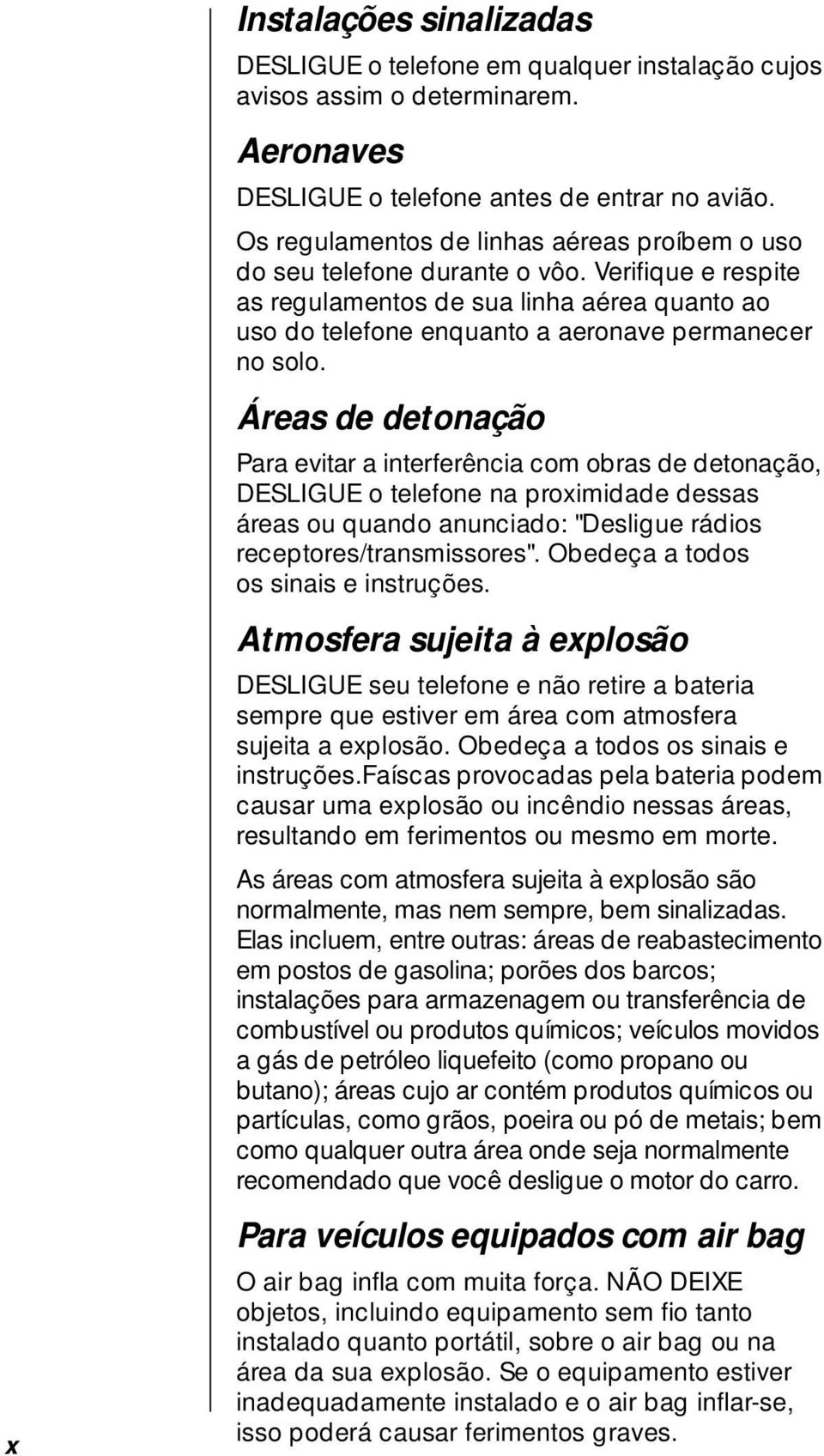 Instalações sinalizadas

DESLIGUE o telefone em qualquer instalação cujos avisos assim o determinarem.

Aeronaves

DESLIGUE o telefone antes de entrar no avião.

Os regulamentos de linhas aéreas proíbem o uso do seu telefone durante o vôo. Verifique e respite as regulamentos de sua linha aérea quanto ao uso do telefone enquanto a aeronave permanecer no solo.

Áreas de detonação

Para evitar a interferência com obras de detonação, DESLIGUE o telefone na proximidade dessas áreas ou quando anunciado: "Desligue rádios receptores/transmissores". Obedeça a todos os sinais e instruções.

Atmosfera sujeita à explosão

DESLIGUE seu telefone e não retire a bateria sempre que estiver em área com atmosfera sujeita a explosão. Obedeça a todos os sinais e instruções.Faíscas provocadas pela bateria podem causar uma explosão ou incêndio nessas áreas, resultando em ferimentos ou mesmo em morte.

As áreas com atmosfera sujeita à explosão são normalmente, mas nem sempre, bem sinalizadas. Elas incluem, entre outras: áreas de reabastecimento em postos de gasolina; porões dos barcos; instalações para armazenagem ou transferência de combustível ou produtos químicos; veículos movidos a gás de petróleo liquefeito (como propano ou butano); áreas cujo ar contém produtos químicos ou partículas, como grãos, poeira ou pó de metais; bem como qualquer outra área onde seja normalmente recomendado que você desligue o motor do carro.

Para veículos equipados com air bag

O air bag infla com muita força. NÃO DEIXE objetos, incluindo equipamento sem fio tanto instalado quanto portátil, sobre o air bag ou na área da sua explosão. Se o equipamento estiver inadequadamente instalado e o air bag inflar-se, isso poderá causar ferimentos graves.

x